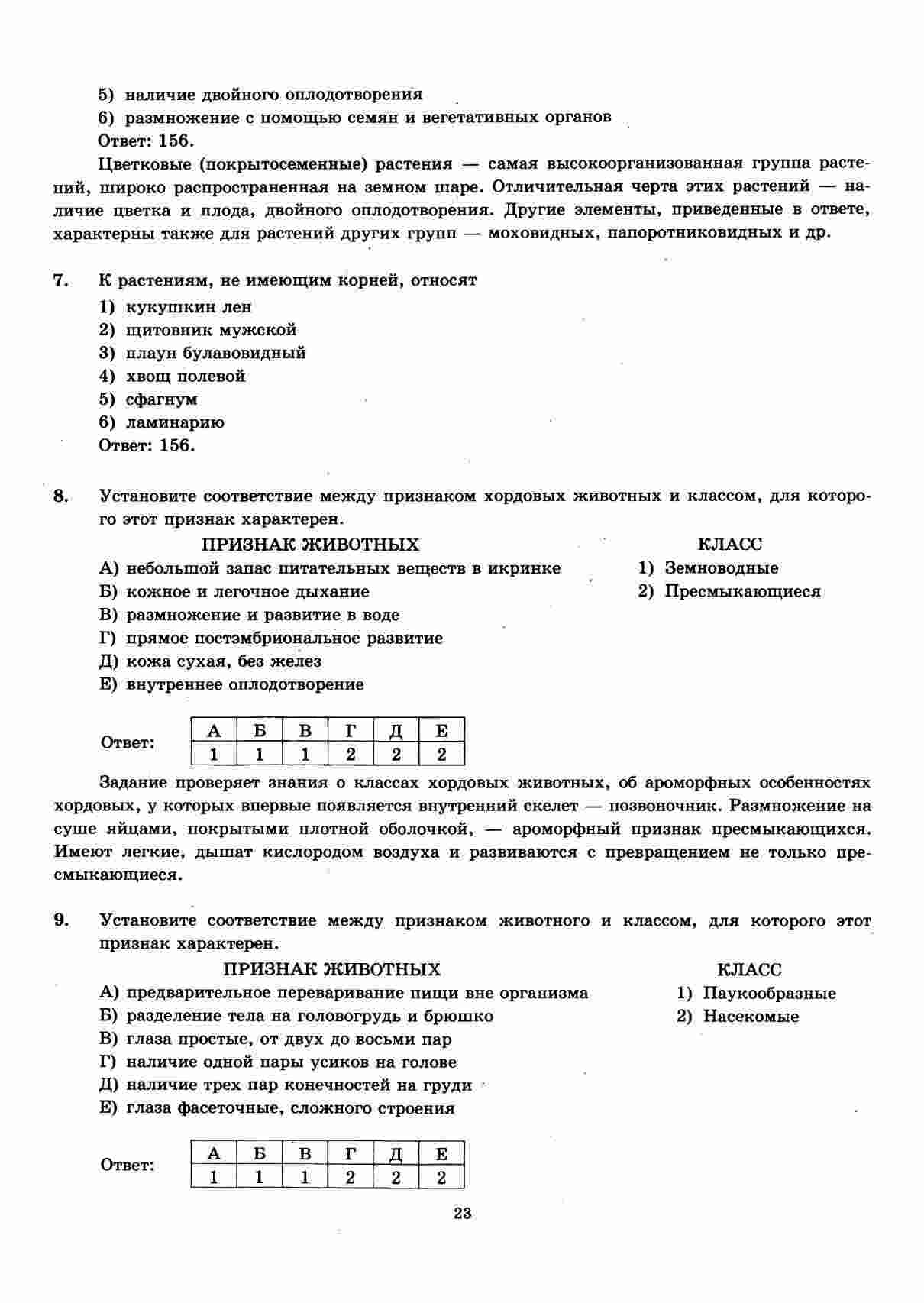 5) наличие двойного оплодотворения

6) размножение с помощью семян и вегетативных органов

Ответ: 156.

Цветковые (покрытосеменные) растения — самая высокоорганизованная группа растений, широко распространенная на земном шаре. Отличительная черта этих растений — наличие цветка и плода, двойного оплодотворения. Другие элементы, приведенные в ответе, характерны также для растений других групп — моховидных, папоротниковидных и др.

7. К растениям, не имеющим корней, относят

1) кукушкин лен

2) щитовник мужской

3) плаун булавовидный

4) хвощ полевой

5) сфагнум

6) ламинарию

Ответ: 156.

8. Установите соответствие между признаком хордовых животных и классом, для которого этот признак характерен.

ПРИЗНАК ЖИВОТНЫХ

А) небольшой запас питательных веществ в икринке

Б) кожное и легочное дыхание

В) размножение и развитие в воде

Г) прямое постэмбриональное развитие

Д) кожа сухая, без желез

Е) внутреннее оплодотворение

КЛАСС

1) Земноводные

2) Пресмыкающиеся

Ответ:

| А | Б | В | Г | Д | Е |
|---|---|---|---|---|---|
| 1 | 1 | 1 | 2 | 2 | 2 |

Задание проверяет знания о классах хордовых животных, об ароморфных особенностях хордовых, у которых впервые появляется внутренний скелет — позвоночник. Размножение на суше яйцами, покрытыми плотной оболочкой, — ароморфный признак пресмыкающихся. Имеют легкие, дышат кислородом воздуха и развиваются с превращением не только пресмыкающиеся.

9. Установите соответствие между признаком животного и классом, для которого этот признак характерен.

ПРИЗНАК ЖИВОТНЫХ

А) предварительное переваривание пищи вне организма

Б) разделение тела на головогрудь и брюшко

В) глаза простые, от двух до восьми пар

Г) наличие одной пары усиков на голове

Д) наличие трех пар конечностей на груди

Е) глаза фасеточные, сложного строения

КЛАСС

1) Паукообразные

2) Насекомые

Ответ:

| А | Б | В | Г | Д | Е |
|---|---|---|---|---|---|
| 1 | 1 | 1 | 2 | 2 | 2 |

23